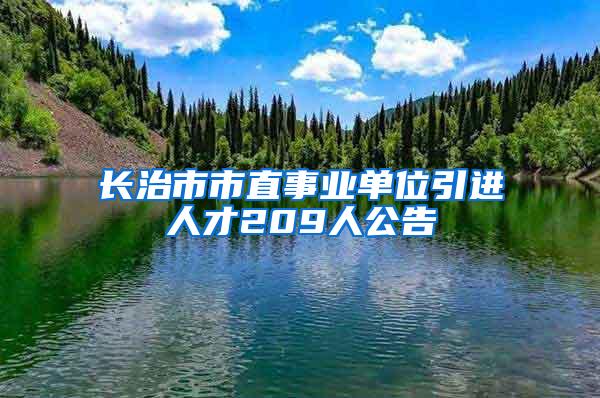 长治市市直事业单位引进人才209人公告